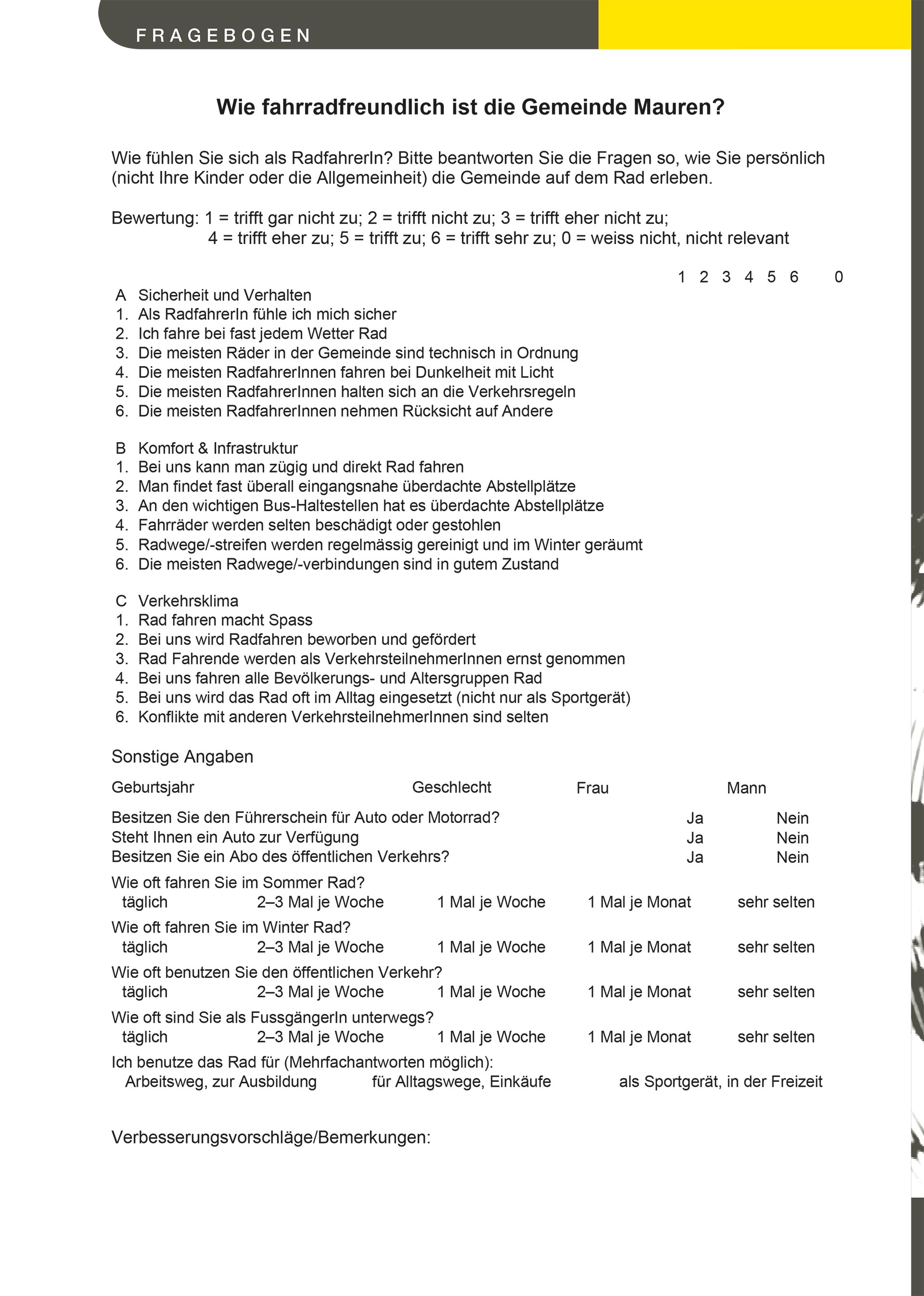 FRAGEBOGEN

Wie fahrradfreundlich ist die Gemeinde Mauren?

Wie fühlen Sie sich als RadfahrerIn? Bitte beantworten Sie die Fragen so, wie Sie persönlich (nicht Ihre Kinder oder die Allgemeinheit) die Gemeinde auf dem Rad erleben.

Bewertung: 1 = trifft gar nicht zu; 2 = trifft nicht zu; 3 = trifft eher nicht zu; 4 = trifft eher zu; 5 = trifft zu; 6 = trifft sehr zu; 0 = weiss nicht, nicht relevant

1 2 3 4 5 6 0

A Sicherheit und Verhalten
1. Als RadfahrerIn fühle ich mich sicher
2. Ich fahre bei fast jedem Wetter Rad
3. Die meisten Räder in der Gemeinde sind technisch in Ordnung
4. Die meisten RadfahrerInnen fahren bei Dunkelheit mit Licht
5. Die meisten RadfahrerInnen halten sich an die Verkehrsregeln
6. Die meisten RadfahrerInnen nehmen Rücksicht auf Andere

B Komfort & Infrastruktur
1. Bei uns kann man zügig und direkt Rad fahren
2. Man findet fast überall eingangsnahe überdachte Abstellplätze
3. An den wichtigen Bus-Haltestellen hat es überdachte Abstellplätze
4. Fahrräder werden selten beschädigt oder gestohlen
5. Radwege/-streifen werden regelmässig gereinigt und im Winter geräumt
6. Die meisten Radwege/-verbindungen sind in gutem Zustand

C Verkehrsklima
1. Rad fahren macht Spass
2. Bei uns wird Radfahren beworben und gefördert
3. Rad Fahrende werden als VerkehrsteilnehmerInnen ernst genommen
4. Bei uns fahren alle Bevölkerungs- und Altersgruppen Rad
5. Bei uns wird das Rad oft im Alltag eingesetzt (nicht nur als Sportgerät)
6. Konflikte mit anderen VerkehrsteilnehmerInnen sind selten

Sonstige Angaben

Geburtsjahr Geschlecht Frau Mann

Besitzen Sie den Führerschein für Auto oder Motorrad? Ja Nein
Steht Ihnen ein Auto zur Verfügung Ja Nein
Besitzen Sie ein Abo des öffentlichen Verkehrs? Ja Nein

Wie oft fahren Sie im Sommer Rad?
täglich 2–3 Mal je Woche 1 Mal je Woche 1 Mal je Monat sehr selten

Wie oft fahren Sie im Winter Rad?
täglich 2–3 Mal je Woche 1 Mal je Woche 1 Mal je Monat sehr selten

Wie oft benutzen Sie den öffentlichen Verkehr?
täglich 2–3 Mal je Woche 1 Mal je Woche 1 Mal je Monat sehr selten

Wie oft sind Sie als FussgängerIn unterwegs?
täglich 2–3 Mal je Woche 1 Mal je Woche 1 Mal je Monat sehr selten

Ich benutze das Rad für (Mehrfachantworten möglich):
Arbeitsweg, zur Ausbildung für Alltagswege, Einkäufe als Sportgerät, in der Freizeit

Verbesserungsvorschläge/Bemerkungen: